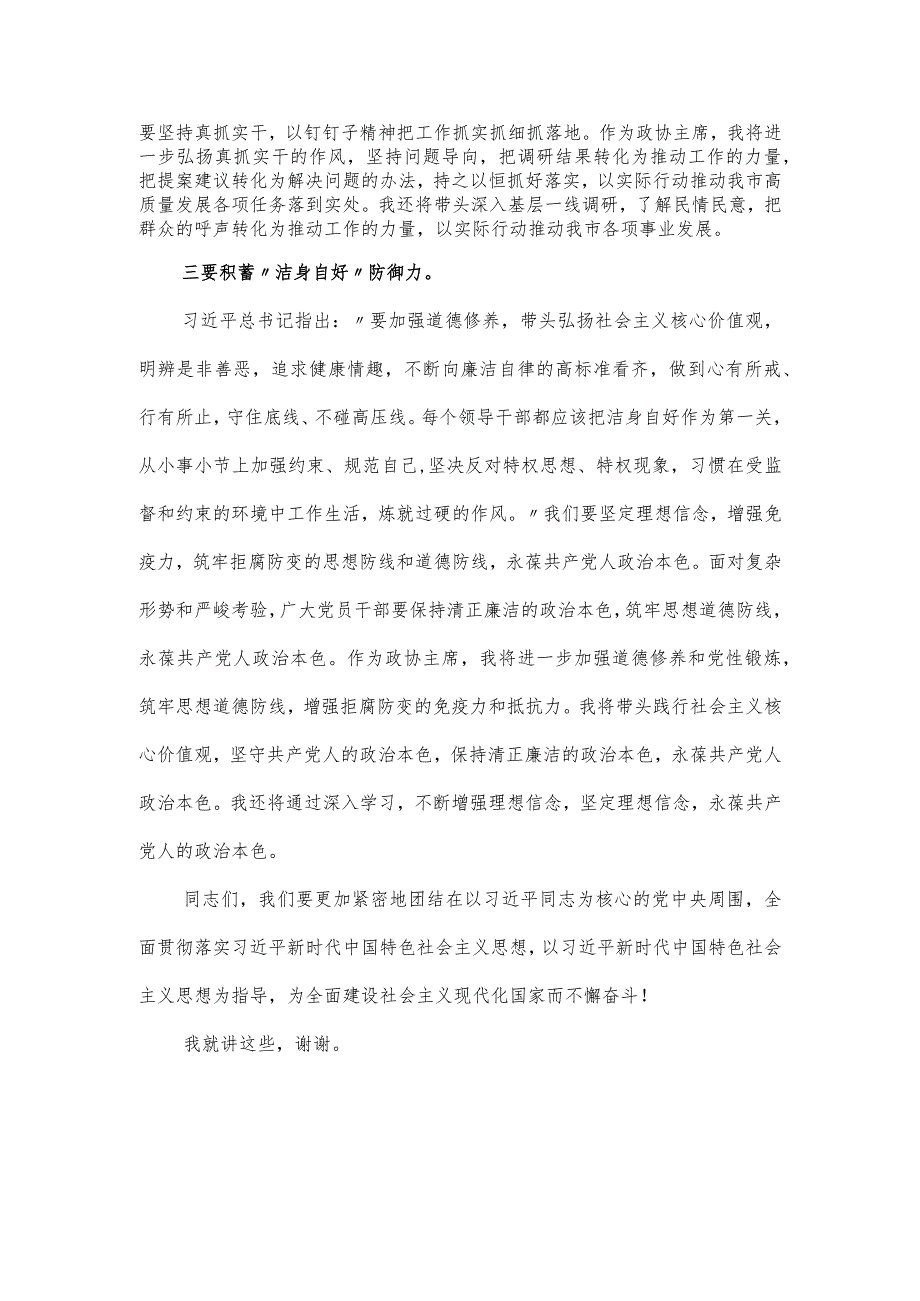 要坚持真抓实干，以钉钉子精神把工作抓实抓细抓落地。作为政协主席，我将进一步弘扬真抓实干的作风，坚持问题导向，把调研结果转化为推动工作的力量，把提案建议转化为解决问题的办法，持之以恒抓好落实，以实际行动推动我市高质量发展各项任务落到实处。我还将带头深入基层一线调研，了解民情民意，把群众的呼声转化为推动工作的力量，以实际行动推动我市各项事业发展。

三要积蓄〃洁身自好〃防御力。

习近平总书记指出：〃要加强道德修养，带头弘扬社会主义核心价值观，明辨是非善恶，追求健康情趣，不断向廉洁自律的高标准看齐，做到心有所戒、行有所止，守住底线、不碰高压线。每个领导干部都应该把洁身自好作为第一关，从小事小节上加强约束、规范自己，坚决反对特权思想、特权现象，习惯在受监督和约束的环境中工作生活，炼就过硬的作风。〃我们要坚定理想信念，增强免疫力，筑牢拒腐防变的思想防线和道德防线，永葆共产党人政治本色。面对复杂形势和严峻考验，广大党员干部要保持清正廉洁的政治本色，筑牢思想道德防线，永葆共产党人政治本色。作为政协主席，我将进一步加强道德修养和党性锻炼，筑牢思想道德防线，增强拒腐防变的免疫力和抵抗力。我将带头践行社会主义核心价值观，坚守共产党人的政治本色，保持清正廉洁的政治本色，永葆共产党人政治本色。我还将通过深入学习，不断增强理想信念，坚定理想信念，永葆共产党人的政治本色。

同志们，我们要更加紧密地团结在以习近平同志为核心的党中央周围，全面贯彻落实习近平新时代中国特色社会主义思想，以习近平新时代中国特色社会主义思想为指导，为全面建设社会主义现代化国家而不懈奋斗！

我就讲这些，谢谢。